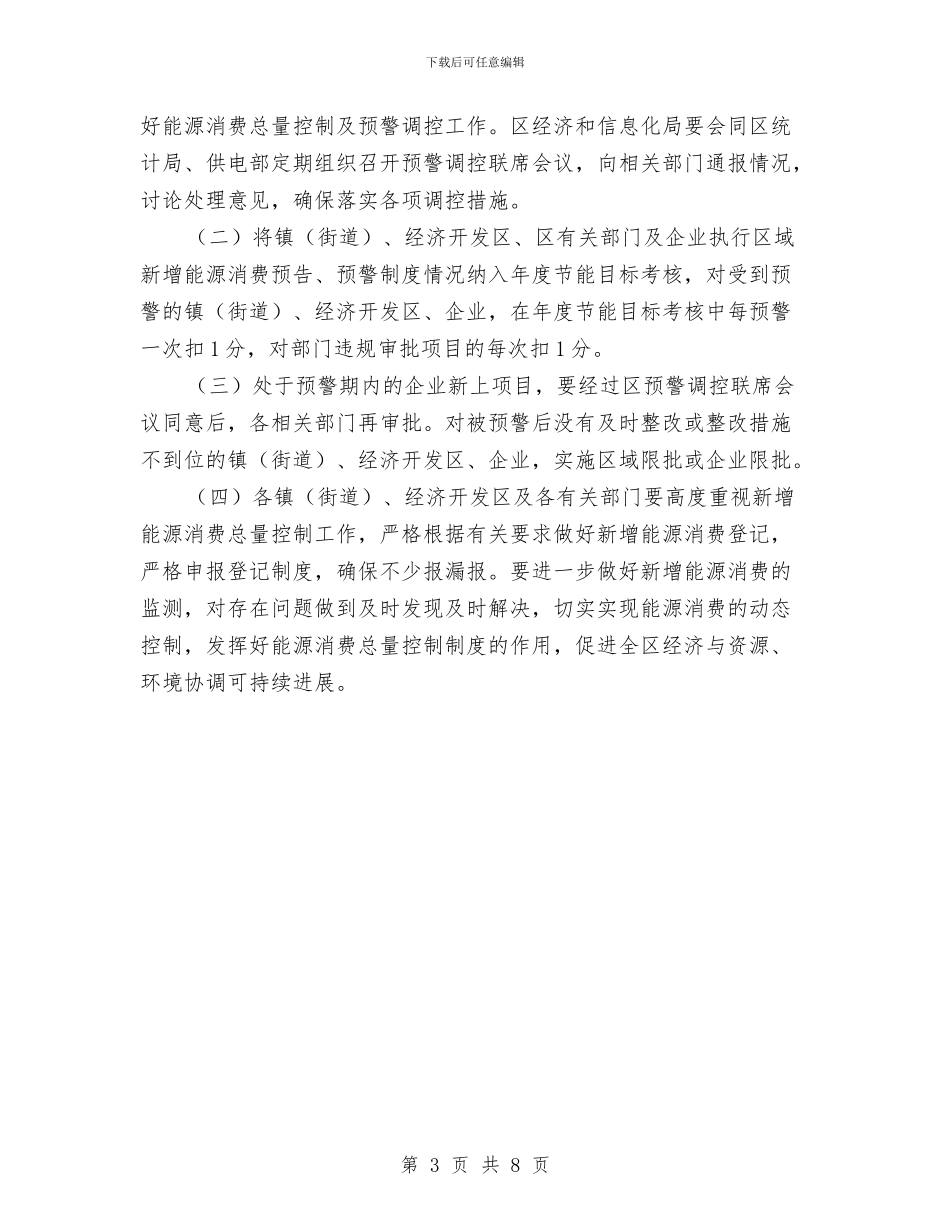 下载后可任意编辑

好能源消费总量控制及预警调控工作。区经济和信息化局要会同区统计局、供电部定期组织召开预警调控联席会议，向相关部门通报情况，讨论处理意见，确保落实各项调控措施。

（二）将镇（街道）、经济开发区、区有关部门及企业执行区域新增能源消费预告、预警制度情况纳入年度节能目标考核，对受到预警的镇（街道）、经济开发区、企业，在年度节能目标考核中每预警一次扣1分，对部门违规审批项目的每次扣1分。

（三）处于预警期内的企业新上项目，要经过区预警调控联席会议同意后，各相关部门再审批。对被预警后没有及时整改或整改措施不到位的镇（街道）、经济开发区、企业，实施区域限批或企业限批。

（四）各镇（街道）、经济开发区及各有关部门要高度重视新增能源消费总量控制工作，严格根据有关要求做好新增能源消费登记，严格申报登记制度，确保不少报漏报。要进一步做好新增能源消费的监测，对存在问题做到及时发现及时解决，切实实现能源消费的动态控制，发挥好能源消费总量控制制度的作用，促进全区经济与资源、环境协调可持续进展。

第 3 页 共 8 页